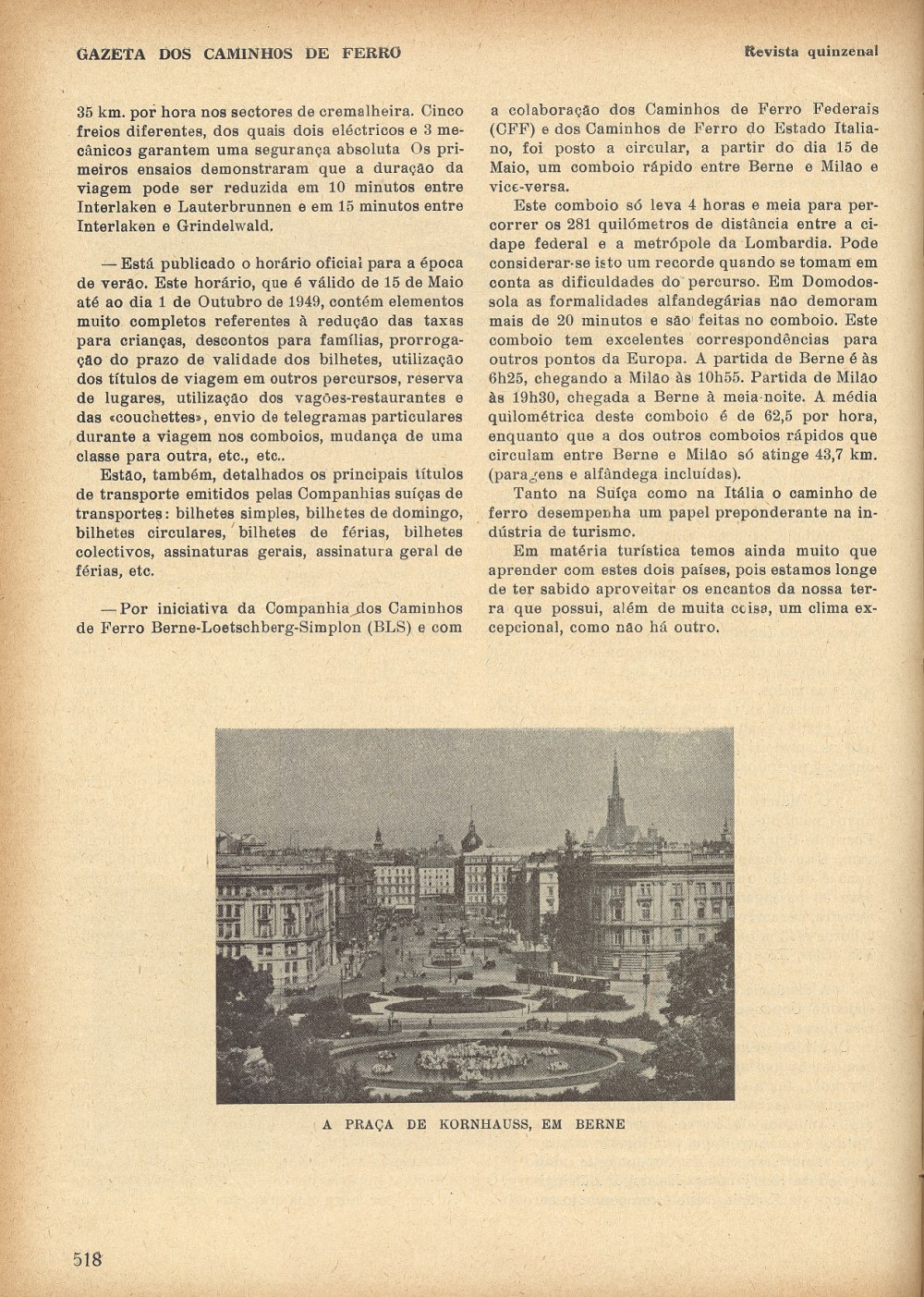 GAZETA DOS CAMINHOS DE FERRO

Revista quinzenal

35 km. por hora nos sectores de cremalheira. Cinco freios diferentes, dos quais dois eléctricos e 3 mecânicos garantem uma segurança absoluta Os primeiros ensaios demonstraram que a duração da viagem pode ser reduzida em 10 minutos entre Interlaken e Lauterbrunnen e em 15 minutos entre Interlaken e Grindelwald.

— Está publicado o horário oficial para a época de verão. Este horário, que é válido de 15 de Maio até ao dia 1 de Outubro de 1949, contém elementos muito completos referentes à redução das taxas para crianças, descontos para famílias, prorrogação do prazo de validade dos bilhetes, utilização dos títulos de viagem em outros percursos, reserva de lugares, utilização dos vagões-restaurantes e das «couchettes», envio de telegramas particulares durante a viagem nos comboios, mudança de uma classe para outra, etc., etc..

Estão, também, detalhados os principais títulos de transporte emitidos pelas Companhias suíças de transportes: bilhetes simples, bilhetes de domingo, bilhetes circulares, bilhetes de férias, bilhetes colectivos, assinaturas gerais, assinatura geral de férias, etc.

— Por iniciativa da Companhia dos Caminhos de Ferro Berne-Loetschberg-Simplon (BLS) e com a colaboração dos Caminhos de Ferro Federais (CFF) e dos Caminhos de Ferro do Estado Italiano, foi posto a circular, a partir do dia 15 de Maio, um comboio rápido entre Berne e Milão e vice-versa.

Este comboio só leva 4 horas e meia para percorrer os 281 quilómetros de distância entre a cidape federal e a metrópole da Lombardia. Pode considerar-se isto um recorde quando se tomam em conta as dificuldades do percurso. Em Domodossola as formalidades alfandegárias não demoram mais de 20 minutos e são feitas no comboio. Este comboio tem excelentes correspondências para outros pontos da Europa. A partida de Berne é às 6h25, chegando a Milão às 10h55. Partida de Milão às 19h30, chegada a Berne à meia-noite. A média quilométrica deste comboio é de 62,5 por hora, enquanto que a dos outros comboios rápidos que circulam entre Berne e Milão só atinge 43,7 km. (paragens e alfândega incluídas).

Tanto na Suíça como na Itália o caminho de ferro desempenha um papel preponderante na indústria de turismo.

Em matéria turística temos ainda muito que aprender com estes dois países, pois estamos longe de ter sabido aproveitar os encantos da nossa terra que possui, além de muita coisa, um clima excepcional, como não há outro.

A PRAÇA DE KORNHAUSS, EM BERNE

518